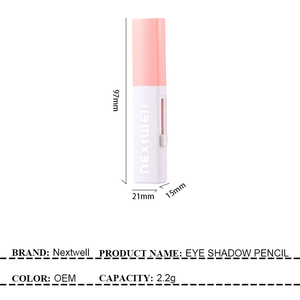 97mm

nextwell

21mm

15mm

BRAND: Nextwell PRODUCT NAME: EYE SHADOW PENCIL

COLOR: OEM CAPACITY: 2.2g